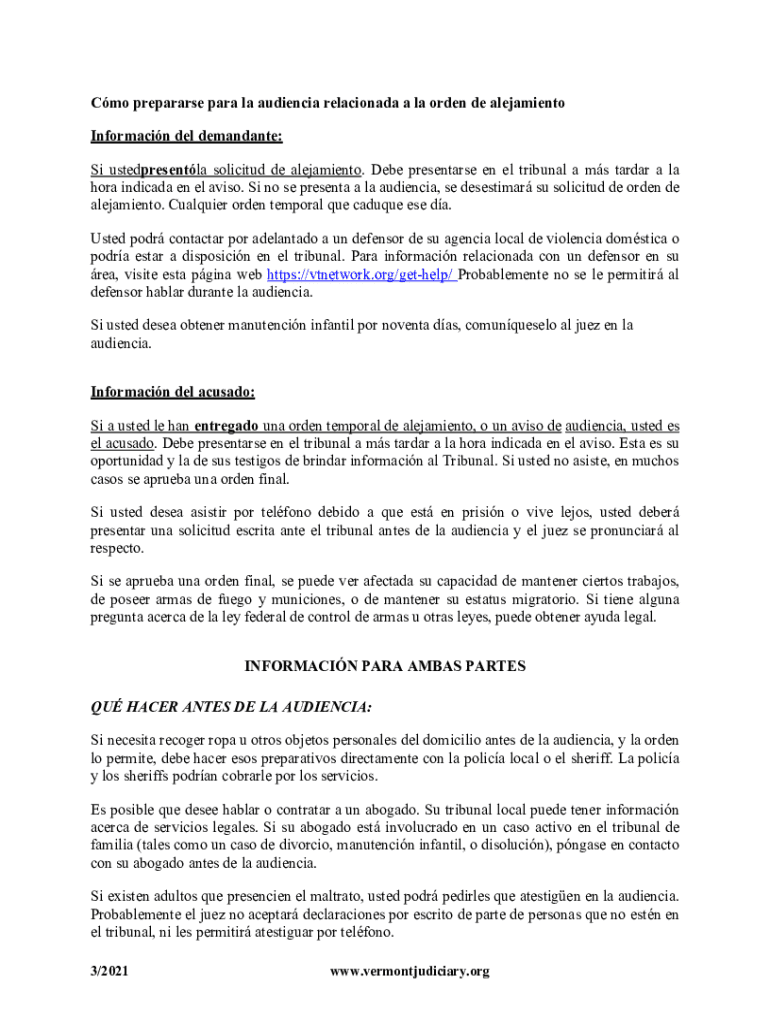 Cómo prepararse para la audiencia relacionada a la orden de alejamiento

Información del demandante:

Si ustedpresentóla solicitud de alejamiento. Debe presentarse en el tribunal a más tardar a la hora indicada en el aviso. Si no se presenta a la audiencia, se desestimará su solicitud de orden de alejamiento. Cualquier orden temporal que caduque ese día.

Usted podrá contactar por adelantado a un defensor de su agencia local de violencia doméstica o podría estar a disposición en el tribunal. Para información relacionada con un defensor en su área, visite esta página web https://vtnetwork.org/get-help/ Probablemente no se le permitirá al defensor hablar durante la audiencia.

Si usted desea obtener manutención infantil por noventa días, comuníqueselo al juez en la audiencia.

Información del acusado:

Si a usted le han entregado una orden temporal de alejamiento, o un aviso de audiencia, usted es el acusado. Debe presentarse en el tribunal a más tardar a la hora indicada en el aviso. Esta es su oportunidad y la de sus testigos de brindar información al Tribunal. Si usted no asiste, en muchos casos se aprueba una orden final.

Si usted desea asistir por teléfono debido a que está en prisión o vive lejos, usted deberá presentar una solicitud escrita ante el tribunal antes de la audiencia y el juez se pronunciará al respecto.

Si se aprueba una orden final, se puede ver afectada su capacidad de mantener ciertos trabajos, de poseer armas de fuego y municiones, o de mantener su estatus migratorio. Si tiene alguna pregunta acerca de la ley federal de control de armas u otras leyes, puede obtener ayuda legal.

INFORMACIÓN PARA AMBAS PARTES

QUÉ HACER ANTES DE LA AUDIENCIA:

Si necesita recoger ropa u otros objetos personales del domicilio antes de la audiencia, y la orden lo permite, debe hacer esos preparativos directamente con la policía local o el sheriff. La policía y los sheriffs podrían cobrarle por los servicios.

Es posible que desee hablar o contratar a un abogado. Su tribunal local puede tener información acerca de servicios legales. Si su abogado está involucrado en un caso activo en el tribunal de familia (tales como un caso de divorcio, manutención infantil, o disolución), póngase en contacto con su abogado antes de la audiencia.

Si existen adultos que presencien el maltrato, usted podrá pedirles que atestigüen en la audiencia. Probablemente el juez no aceptará declaraciones por escrito de parte de personas que no estén en el tribunal, ni les permitirá atestiguar por teléfono.

3/2021 www.vermontjudiciary.org